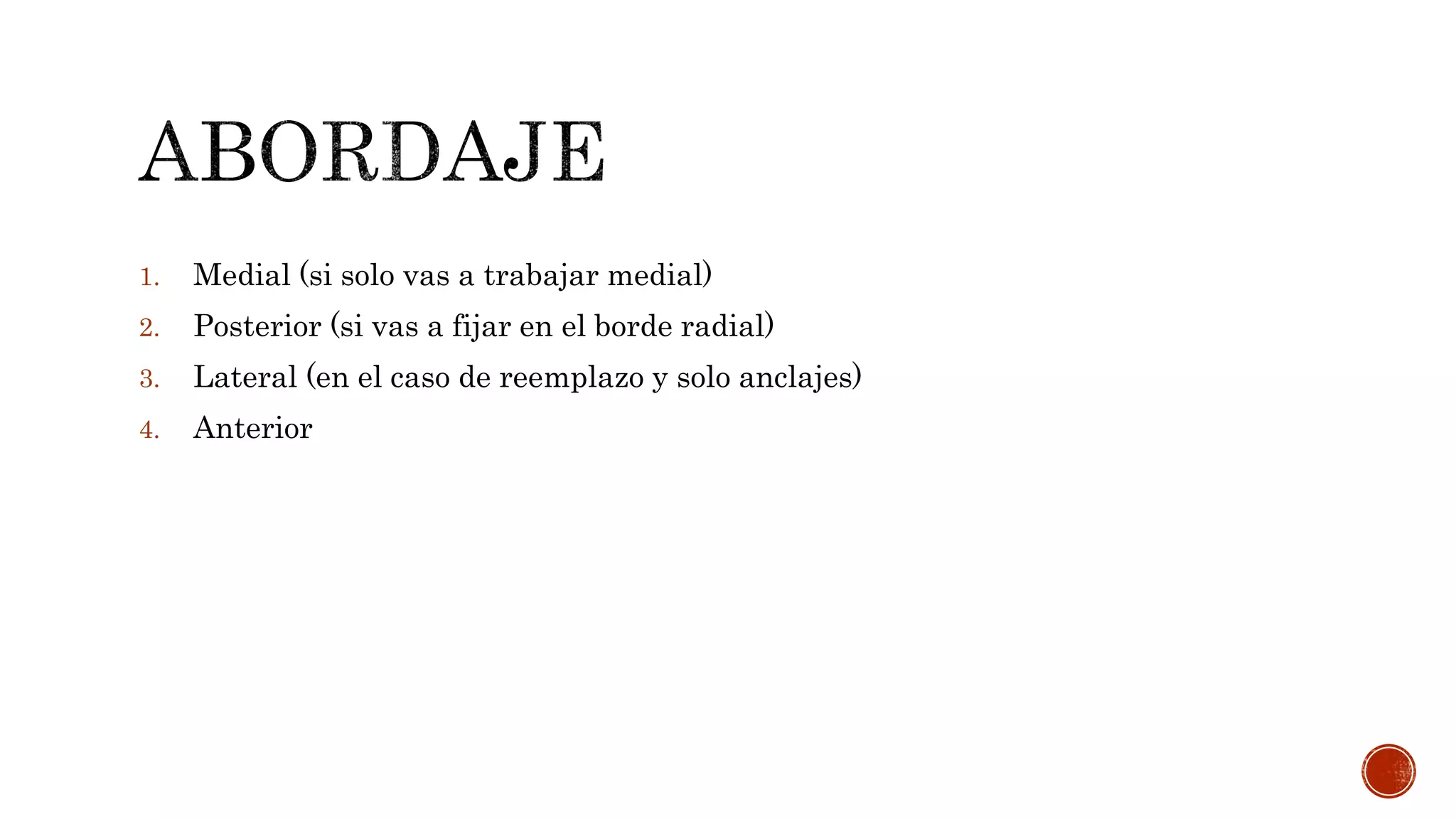 ABORDAJE

1. Medial (si solo vas a trabajar medial)
2. Posterior (si vas a fijar en el borde radial)
3. Lateral (en el caso de reemplazo y solo anclajes)
4. Anterior